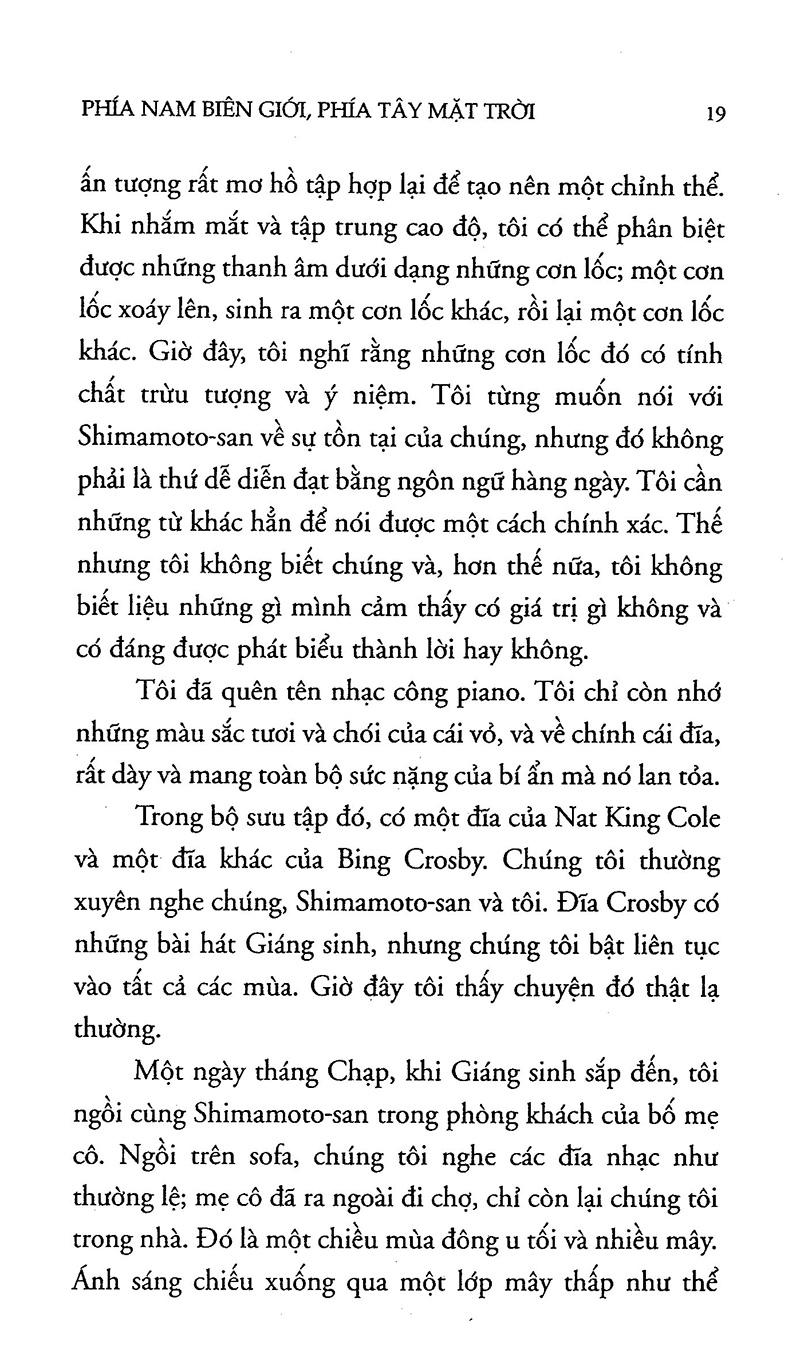 PHÍA NAM BIÊN GIỚI, PHÍA TÂY MẶT TRỜI 19

ấn tượng rất mơ hồ tập hợp lại để tạo nên một chỉnh thể. Khi nhắm mắt và tập trung cao độ, tôi có thể phân biệt được những thanh âm dưới dạng những cơn lốc; một cơn lốc xoáy lên, sinh ra một cơn lốc khác, rồi lại một cơn lốc khác. Giờ đây, tôi nghĩ rằng những cơn lốc đó có tính chất trừu tượng và ý niệm. Tôi từng muốn nói với Shimamoto-san về sự tồn tại của chúng, nhưng đó không phải là thứ dễ diễn đạt bằng ngôn ngữ hàng ngày. Tôi cần những từ khác hẳn để nói được một cách chính xác. Thế nhưng tôi không biết chúng và, hơn thế nữa, tôi không biết liệu những gì mình cảm thấy có giá trị gì không và có đáng được phát biểu thành lời hay không.

Tôi đã quên tên nhạc công piano. Tôi chỉ còn nhớ những màu sắc tươi và chói của cái vỏ, và về chính cái đĩa, rất dày và mang toàn bộ sức nặng của bí ẩn mà nó lan tỏa.

Trong bộ sưu tập đó, có một đĩa của Nat King Cole và một đĩa khác của Bing Crosby. Chúng tôi thường xuyên nghe chúng, Shimamoto-san và tôi. Đĩa Crosby có những bài hát Giáng sinh, nhưng chúng tôi bật liên tục vào tất cả các mùa. Giờ đây tôi thấy chuyện đó thật lạ thường.

Một ngày tháng Chạp, khi Giáng sinh sắp đến, tôi ngồi cùng Shimamoto-san trong phòng khách của bố mẹ cô. Ngồi trên sofa, chúng tôi nghe các đĩa nhạc như thường lệ; mẹ cô đã ra ngoài đi chợ, chỉ còn lại chúng tôi trong nhà. Đó là một chiều mùa đông u tối và nhiều mây. Ánh sáng chiếu xuống qua một lớp mây thấp như thể